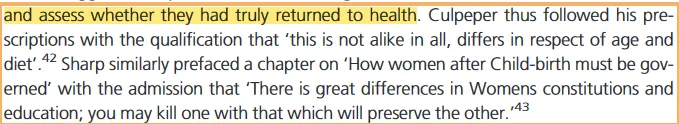 and assess whether they had truly returned to health. Culpeper thus followed his prescriptions with the qualification that 'this is not alike in all, differs in respect of age and diet'.$^{42}$ Sharp similarly prefaced a chapter on 'How women after Child-birth must be governed' with the admission that 'There is great differences in Womens constitutions and education; you may kill one with that which will preserve the other.'$^{43}$